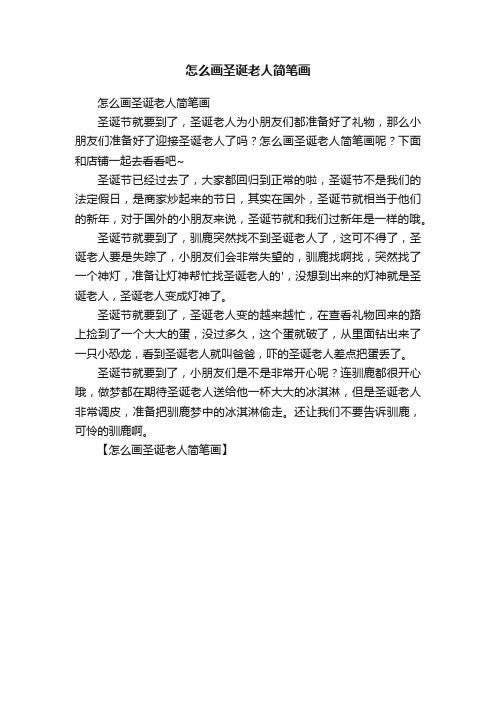 怎么画圣诞老人简笔画

怎么画圣诞老人简笔画

圣诞节就要到了，圣诞老人为小朋友们都准备好了礼物，那么小朋友们准备好了迎接圣诞老人了吗？怎么画圣诞老人简笔画呢？下面和店铺一起去看看吧~

圣诞节已经过去了，大家都回归到正常的啦，圣诞节不是我们的法定假日，是商家炒起来的节日，其实在国外，圣诞节就相当于他们的新年，对于国外的小朋友来说，圣诞节就和我们过新年是一样的哦。

圣诞节就要到了，驯鹿突然找不到圣诞老人了，这可不得了，圣诞老人要是失踪了，小朋友们会非常失望的，驯鹿找啊找，突然找了一个神灯，准备让灯神帮忙找圣诞老人的'，没想到出来的灯神就是圣诞老人，圣诞老人变成灯神了。

圣诞节就要到了，圣诞老人变的越来越忙，在查看礼物回来的路上捡到了一个大大的蛋，没过多久，这个蛋就破了，从里面钻出来了一只小恐龙，看到圣诞老人就叫爸爸，吓的圣诞老人差点把蛋丢了。

圣诞节就要到了，小朋友们是不是非常开心呢？连驯鹿都很开心哦，做梦都在期待圣诞老人送给他一杯大大的冰淇淋，但是圣诞老人非常调皮，准备把驯鹿梦中的冰淇淋偷走。还让我们不要告诉驯鹿，可怜的驯鹿啊。

【怎么画圣诞老人简笔画】